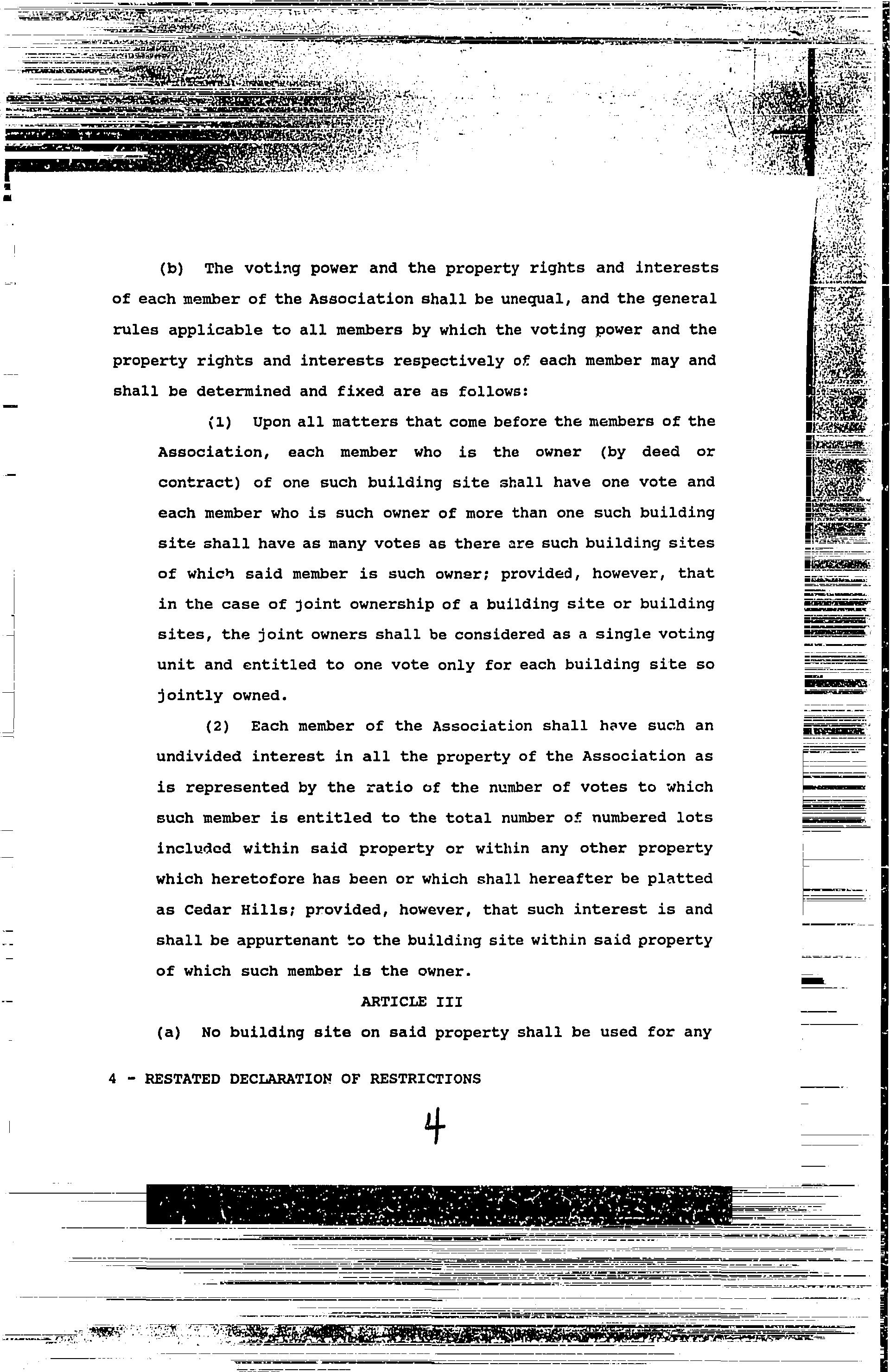 (b) The voting power and the property rights and interests of each member of the Association shall be unequal, and the general rules applicable to all members by which the voting power and the property rights and interests respectively of each member may and shall be determined and fixed are as follows:

(1) Upon all matters that come before the members of the Association, each member who is the owner (by deed or contract) of one such building site shall have one vote and each member who is such owner of more than one such building site shall have as many votes as there are such building sites of which said member is such owner; provided, however, that in the case of joint ownership of a building site or building sites, the joint owners shall be considered as a single voting unit and entitled to one vote only for each building site so jointly owned.

(2) Each member of the Association shall have such an undivided interest in all the property of the Association as is represented by the ratio of the number of votes to which such member is entitled to the total number of numbered lots included within said property or within any other property which heretofore has been or which shall hereafter be platted as Cedar Hills; provided, however, that such interest is and shall be appurtenant to the building site within said property of which such member is the owner.

ARTICLE III

(a) No building site on said property shall be used for any

4 - RESTATED DECLARATION OF RESTRICTIONS

4